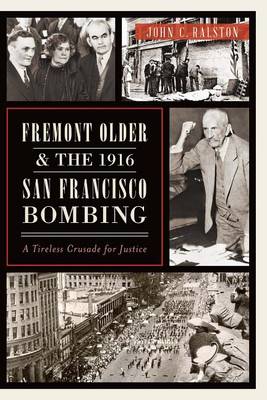 JOHN C. RALSTON

FREMONT OLDER & THE 1916 SAN FRANCISCO BOMBING

A Tireless Crusade for Justice